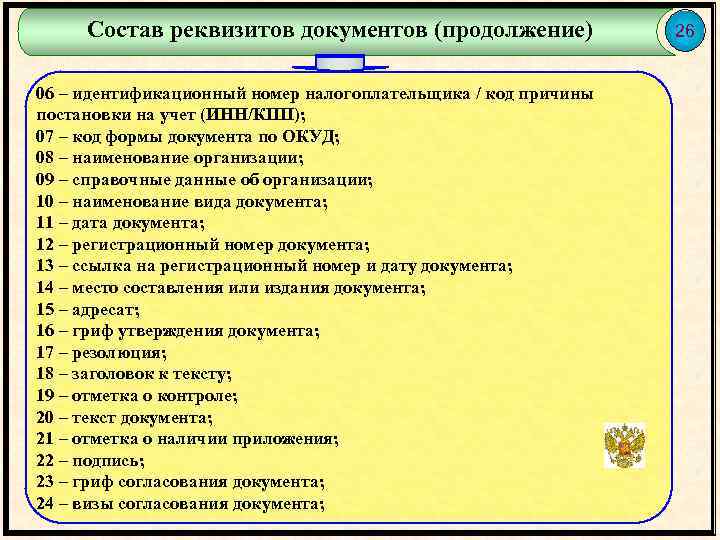 Состав реквизитов документов (продолжение)

26

06 – идентификационный номер налогоплательщика / код причины постановки на учет (ИНН/КПП);
07 – код формы документа по ОКУД;
08 – наименование организации;
09 – справочные данные об организации;
10 – наименование вида документа;
11 – дата документа;
12 – регистрационный номер документа;
13 – ссылка на регистрационный номер и дату документа;
14 – место составления или издания документа;
15 – адресат;
16 – гриф утверждения документа;
17 – резолюция;
18 – заголовок к тексту;
19 – отметка о контроле;
20 – текст документа;
21 – отметка о наличии приложения;
22 – подпись;
23 – гриф согласования документа;
24 – визы согласования документа;